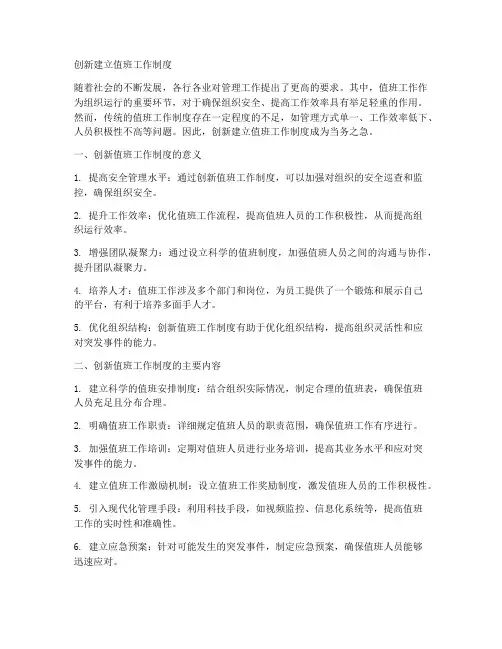 创新建立值班工作制度

随着社会的不断发展，各行各业对管理工作提出了更高的要求。其中，值班工作作为组织运行的重要环节，对于确保组织安全、提高工作效率具有举足轻重的作用。然而，传统的值班工作制度存在一定程度的不足，如管理方式单一、工作效率低下、人员积极性不高等问题。因此，创新建立值班工作制度成为当务之急。

一、创新值班工作制度的意义

1. 提高安全管理水平：通过创新值班工作制度，可以加强对组织的安全巡查和监控，确保组织安全。

2. 提升工作效率：优化值班工作流程，提高值班人员的工作积极性，从而提高组织运行效率。

3. 增强团队凝聚力：通过设立科学的值班制度，加强值班人员之间的沟通与协作，提升团队凝聚力。

4. 培养人才：值班工作涉及多个部门和岗位，为员工提供了一个锻炼和展示自己的平台，有利于培养多面手人才。

5. 优化组织结构：创新值班工作制度有助于优化组织结构，提高组织灵活性和应对突发事件的能力。

二、创新值班工作制度的主要内容

1. 建立科学的值班安排制度：结合组织实际情况，制定合理的值班表，确保值班人员充足且分布合理。

2. 明确值班工作职责：详细规定值班人员的职责范围，确保值班工作有序进行。

3. 加强值班工作培训：定期对值班人员进行业务培训，提高其业务水平和应对突发事件的能力。

4. 建立值班工作激励机制：设立值班工作奖励制度，激发值班人员的工作积极性。

5. 引入现代化管理手段：利用科技手段，如视频监控、信息化系统等，提高值班工作的实时性和准确性。

6. 建立应急预案：针对可能发生的突发事件，制定应急预案，确保值班人员能够迅速应对。